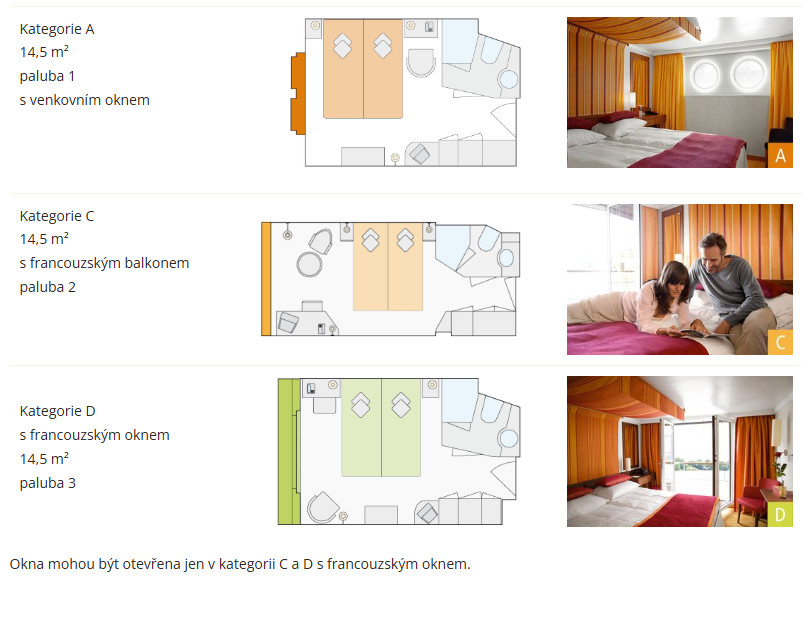 Kategorie A
14,5 m²
paluba 1
s venkovním oknem

A

Kategorie C
14,5 m²
s francouzským balkonem
paluba 2

C

Kategorie D
s francouzským oknem
14,5 m²
paluba 3

D

Okna mohou být otevřena jen v kategorii C a D s francouzským oknem.